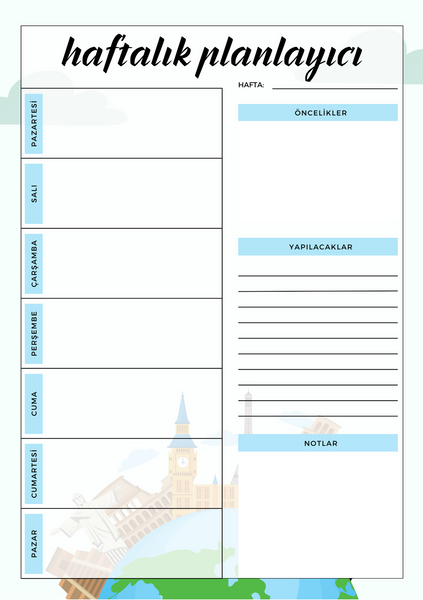 haftalık planlayıcı

HAFTA:

PAZARTESİ

SALI

ÇARŞAMBA

PERŞEMBE

CUMA

CUMARTESİ

PAZAR

ÖNCELİKLER

YAPILACAKLAR

NOTLAR